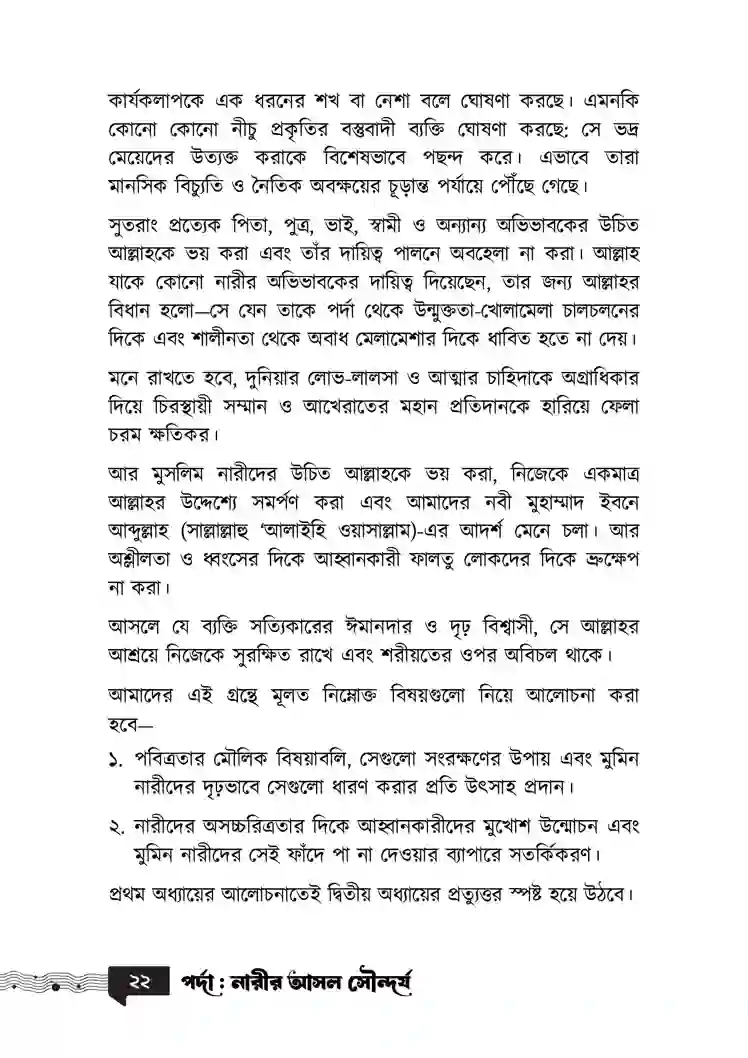 কার্যকলাপকে এক ধরনের শখ বা নেশা বলে ঘোষণা করছে। এমনকি কোনো কোনো নীচু প্রকৃতির বস্তুবাদী ব্যক্তি ঘোষণা করছে: সে ভদ্র মেয়েদের উত্যক্ত করাকে বিশেষভাবে পছন্দ করে। এভাবে তারা মানসিক বিচ্যুতি ও নৈতিক অবক্ষয়ের চূড়ান্ত পর্যায়ে পৌঁছে গেছে।

সুতরাং প্রত্যেক পিতা, পুত্র, ভাই, স্বামী ও অন্যান্য অভিভাবকের উচিত আল্লাহকে ভয় করা এবং তাঁর দায়িত্ব পালনে অবহেলা না করা। আল্লাহ যাকে কোনো নারীর অভিভাবকের দায়িত্ব দিয়েছেন, তার জন্য আল্লাহর বিধান হলো—সে যেন তাকে পর্দা থেকে উন্মুক্ততা-খোলামেলা চালচলনের দিকে এবং শালীনতা থেকে অবাধ মেলামেশার দিকে ধাবিত হতে না দেয়।

মনে রাখতে হবে, দুনিয়ার লোভ-লালসা ও আত্মার চাহিদাকে অগ্রাধিকার দিয়ে চিরস্থায়ী সম্মান ও আখেরাতের মহান প্রতিদানকে হারিয়ে ফেলা চরম ক্ষতিকর।

আর মুসলিম নারীদের উচিত আল্লাহকে ভয় করা, নিজেকে একমাত্র আল্লাহর উদ্দেশ্যে সমর্পণ করা এবং আমাদের নবী মুহাম্মাদ ইবনে আব্দুল্লাহ (সাল্লাল্লাহু 'আলাইহি ওয়াসাল্লাম)-এর আদর্শ মেনে চলা। আর অশ্লীলতা ও ধ্বংসের দিকে আহ্বানকারী ফালতু লোকদের দিকে ভ্রুক্ষেপ না করা।

আসলে যে ব্যক্তি সত্যিকারের ঈমানদার ও দৃঢ় বিশ্বাসী, সে আল্লাহর আশ্রয়ে নিজেকে সুরক্ষিত রাখে এবং শরীয়তের ওপর অবিচল থাকে।

আমাদের এই গ্রন্থে মূলত নিম্নোক্ত বিষয়গুলো নিয়ে আলোচনা করা হবে—

১. পবিত্রতার মৌলিক বিষয়াবলি, সেগুলো সংরক্ষণের উপায় এবং মুমিন নারীদের দৃঢ়ভাবে সেগুলো ধারণ করার প্রতি উৎসাহ প্রদান।

২. নারীদের অসচ্চরিত্রতার দিকে আহ্বানকারীদের মুখোশ উন্মোচন এবং মুমিন নারীদের সেই ফাঁদে পা না দেওয়ার ব্যাপারে সতর্কিকরণ।

প্রথম অধ্যায়ের আলোচনাতেই দ্বিতীয় অধ্যায়ের প্রত্যুত্তর স্পষ্ট হয়ে উঠবে।

২২ পর্দা : নারীর আসল সৌন্দর্য